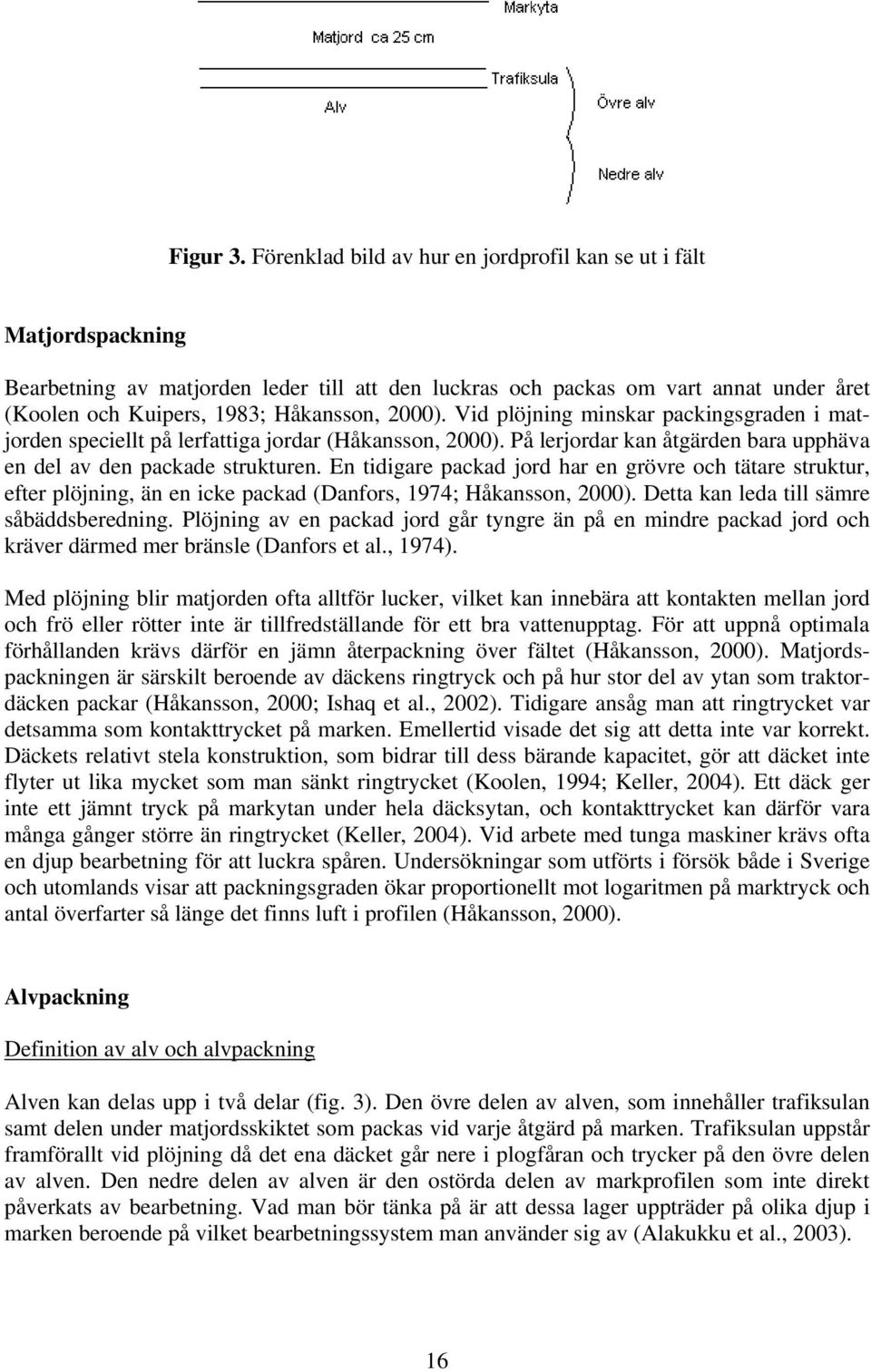 Markyta

Matjord ca 25 cm

Trafiksula

Alv

Övre alv

Nedre alv

Figur 3. Förenklad bild av hur en jordprofil kan se ut i fält

Matjordspackning

Bearbetning av matjorden leder till att den luckras och packas om vart annat under året (Koolen och Kuipers, 1983; Håkansson, 2000). Vid plöjning minskar packingsgraden i matjorden speciellt på lerfattiga jordar (Håkansson, 2000). På lerjordar kan åtgärden bara upphäva en del av den packade strukturen. En tidigare packad jord har en grövre och tätare struktur, efter plöjning, än en icke packad (Danfors, 1974; Håkansson, 2000). Detta kan leda till sämre såbäddsberedning. Plöjning av en packad jord går tyngre än på en mindre packad jord och kräver därmed mer bränsle (Danfors et al., 1974).

Med plöjning blir matjorden ofta alltför lucker, vilket kan innebära att kontakten mellan jord och frö eller rötter inte är tillfredställande för ett bra vattenupptag. För att uppnå optimala förhållanden krävs därför en jämn återpackning över fältet (Håkansson, 2000). Matjordspackningen är särskilt beroende av däckens ringtryck och på hur stor del av ytan som traktordäcken packar (Håkansson, 2000; Ishaq et al., 2002). Tidigare ansåg man att ringtrycket var detsamma som kontakttrycket på marken. Emellertid visade det sig att detta inte var korrekt. Däckets relativt stela konstruktion, som bidrar till dess bärande kapacitet, gör att däcket inte flyter ut lika mycket som man sänkt ringtrycket (Koolen, 1994; Keller, 2004). Ett däck ger inte ett jämnt tryck på markytan under hela däcksytan, och kontakttrycket kan därför vara många gånger större än ringtrycket (Keller, 2004). Vid arbete med tunga maskiner krävs ofta en djup bearbetning för att luckra spåren. Undersökningar som utförts i försök både i Sverige och utomlands visar att packningsgraden ökar proportionellt mot logaritmen på marktryck och antal överfarter så länge det finns luft i profilen (Håkansson, 2000).

Alvpackning

Definition av alv och alvpackning

Alven kan delas upp i två delar (fig. 3). Den övre delen av alven, som innehåller trafiksulan samt delen under matjordsskiktet som packas vid varje åtgärd på marken. Trafiksulan uppstår framförallt vid plöjning då det ena däcket går nere i plogfåran och trycker på den övre delen av alven. Den nedre delen av alven är den ostörda delen av markprofilen som inte direkt påverkats av bearbetning. Vad man bör tänka på är att dessa lager uppträder på olika djup i marken beroende på vilket bearbetningssystem man använder sig av (Alakukku et al., 2003).

16